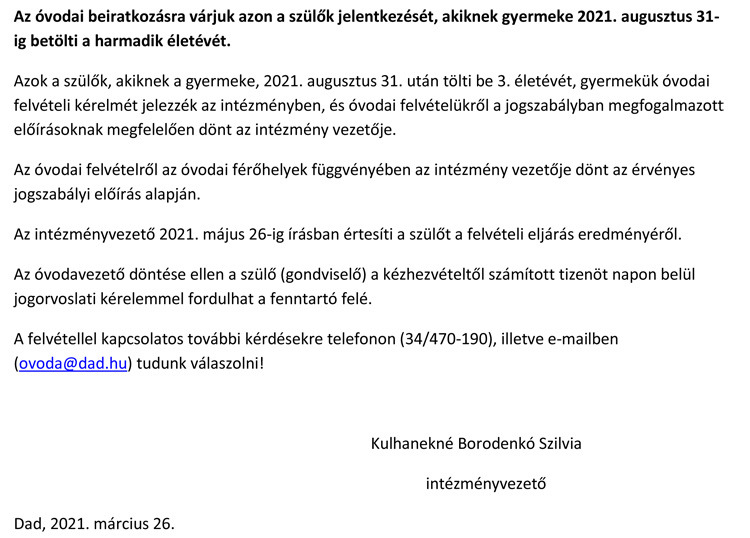 Az óvodai beiratkozásra várjuk azon a szülők jelentkezését, akiknek gyermeke 2021. augusztus 31-ig betölti a harmadik életévét.

Azok a szülők, akiknek a gyermeke, 2021. augusztus 31. után tölti be 3. életévét, gyermekük óvodai felvételi kérelmét jelezzék az intézményben, és óvodai felvételükről a jogszabályban megfogalmazott előírásoknak megfelelően dönt az intézmény vezetője.

Az óvodai felvételről az óvodai férőhelyek függvényében az intézmény vezetője dönt az érvényes jogszabályi előírás alapján.

Az intézményvezető 2021. május 26-ig írásban értesíti a szülőt a felvételi eljárás eredményéről.

Az óvodavezető döntése ellen a szülő (gondviselő) a kézhezvételtől számított tizenöt napon belül jogorvoslati kérelemmel fordulhat a fenntartó felé.

A felvétellel kapcsolatos további kérdésekre telefonon (34/470-190), illetve e-mailben (ovoda@dad.hu) tudunk válaszolni!

Kulhanekné Borodenkó Szilvia

intézményvezető

Dad, 2021. március 26.